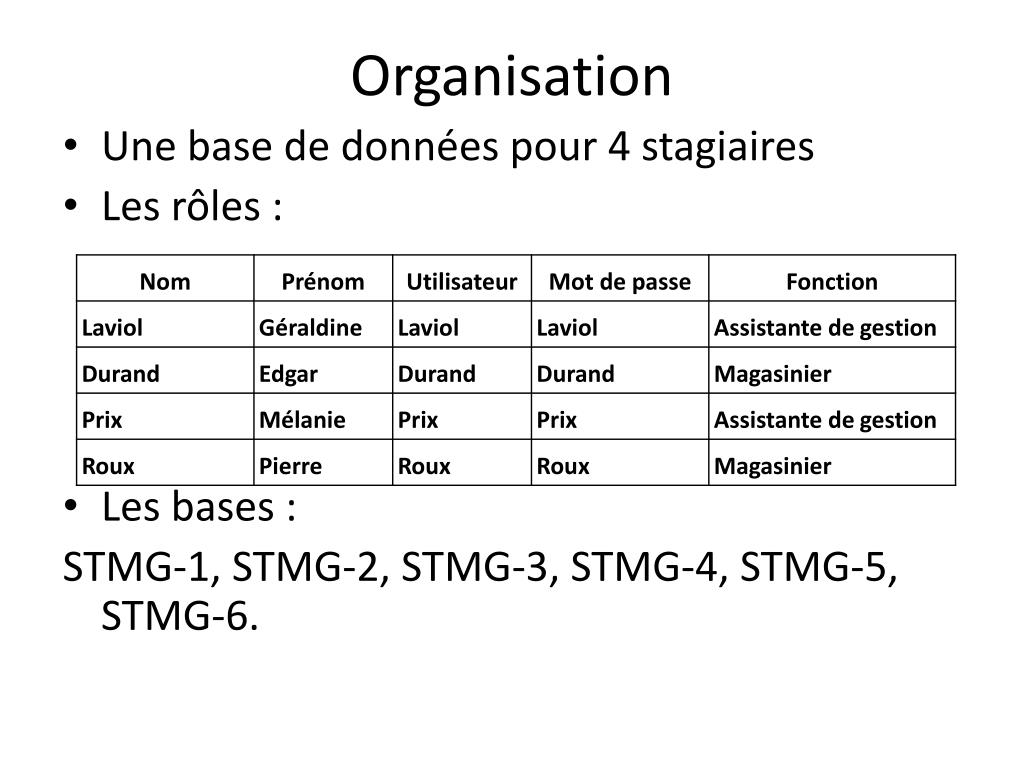 Organisation

• Une base de données pour 4 stagiaires
• Les rôles :

| Nom | Prénom | Utilisateur | Mot de passe | Fonction |
|---|---|---|---|---|
| Laviol | Géraldine | Laviol | Laviol | Assistante de gestion |
| Durand | Edgar | Durand | Durand | Magasinier |
| Prix | Mélanie | Prix | Prix | Assistante de gestion |
| Roux | Pierre | Roux | Roux | Magasinier |

• Les bases :

STMG-1, STMG-2, STMG-3, STMG-4, STMG-5, STMG-6.